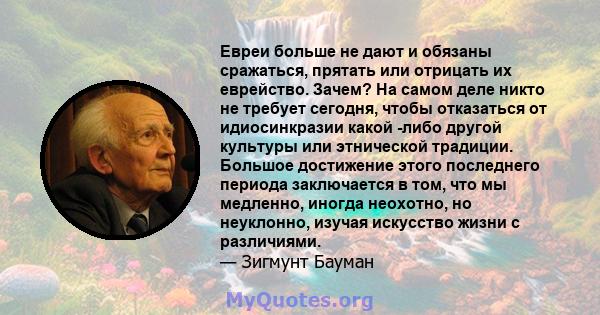 Евреи больше не дают и обязаны сражаться, прятать или отрицать их еврейство. Зачем? На самом деле никто не требует сегодня, чтобы отказаться от идиосинкразии какой -либо другой культуры или этнической традиции. Большое достижение этого последнего периода заключается в том, что мы медленно, иногда неохотно, но неуклонно, изучая искусство жизни с различиями.
— Зигмунт Бауман

MyQuotes.org